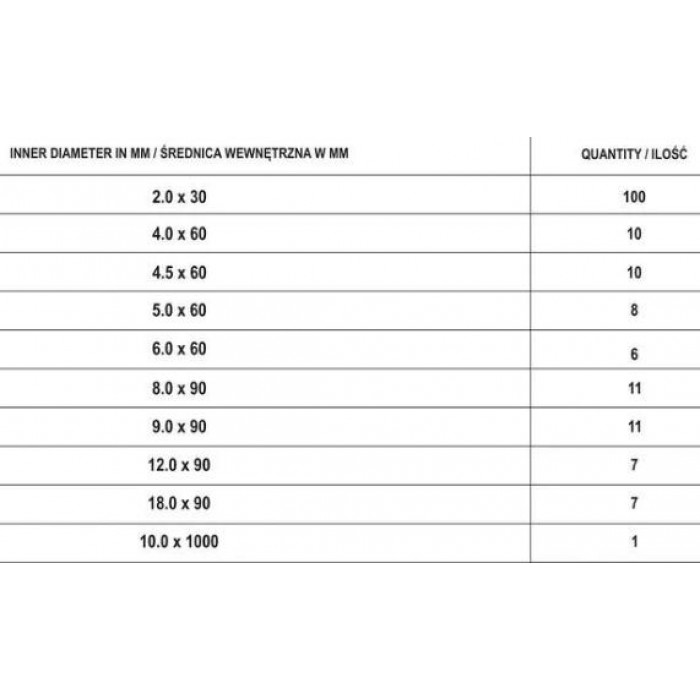 | INNER DIAMETER IN MM / ŚREDNICA WEWNĘTRZNA W MM | QUANTITY / ILOŚĆ |
|---|---|
| 2.0 x 30 | 100 |
| 4.0 x 60 | 10 |
| 4.5 x 60 | 10 |
| 5.0 x 60 | 8 |
| 6.0 x 60 | 6 |
| 8.0 x 90 | 11 |
| 9.0 x 90 | 11 |
| 12.0 x 90 | 7 |
| 18.0 x 90 | 7 |
| 10.0 x 1000 | 1 |